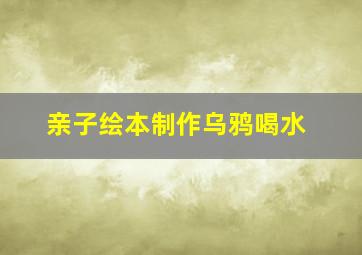 亲子绘本制作乌鸦喝水